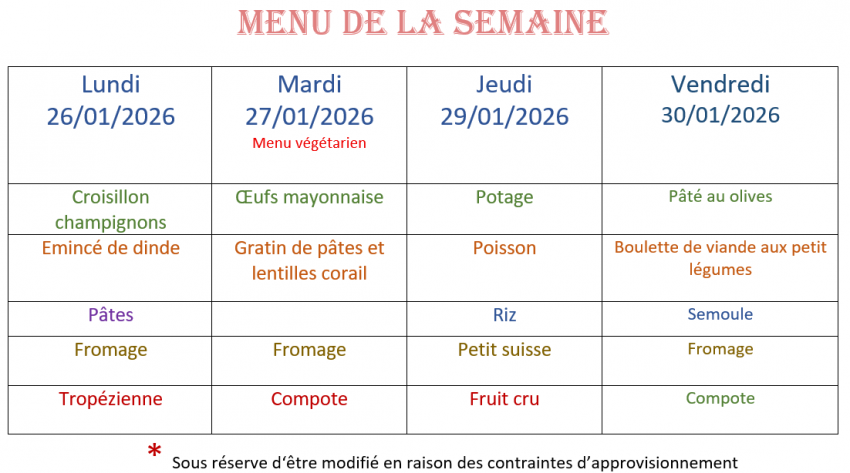 MENU DE LA SEMAINE

| Lundi 26/01/2026 | Mardi 27/01/2026 Menu végétarien | Jeudi 29/01/2026 | Vendredi 30/01/2026 |
|---|---|---|---|
| Croisillon champignons | Œufs mayonnaise | Potage | Pâté au olives |
| Emincé de dinde | Gratin de pâtes et lentilles corail | Poisson | Boulette de viande aux petit légumes |
| Pâtes | | Riz | Semoule |
| Fromage | Fromage | Petit suisse | Fromage |
| Tropézienne | Compote | Fruit cru | Compote |

* Sous réserve d'être modifié en raison des contraintes d'approvisionnement